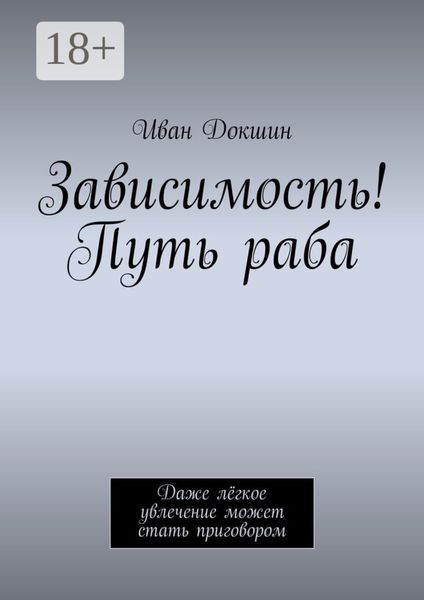 18+

Иван Докшин

Зависимость! Путь раба

Даже лёгкое увлечение может стать приговором